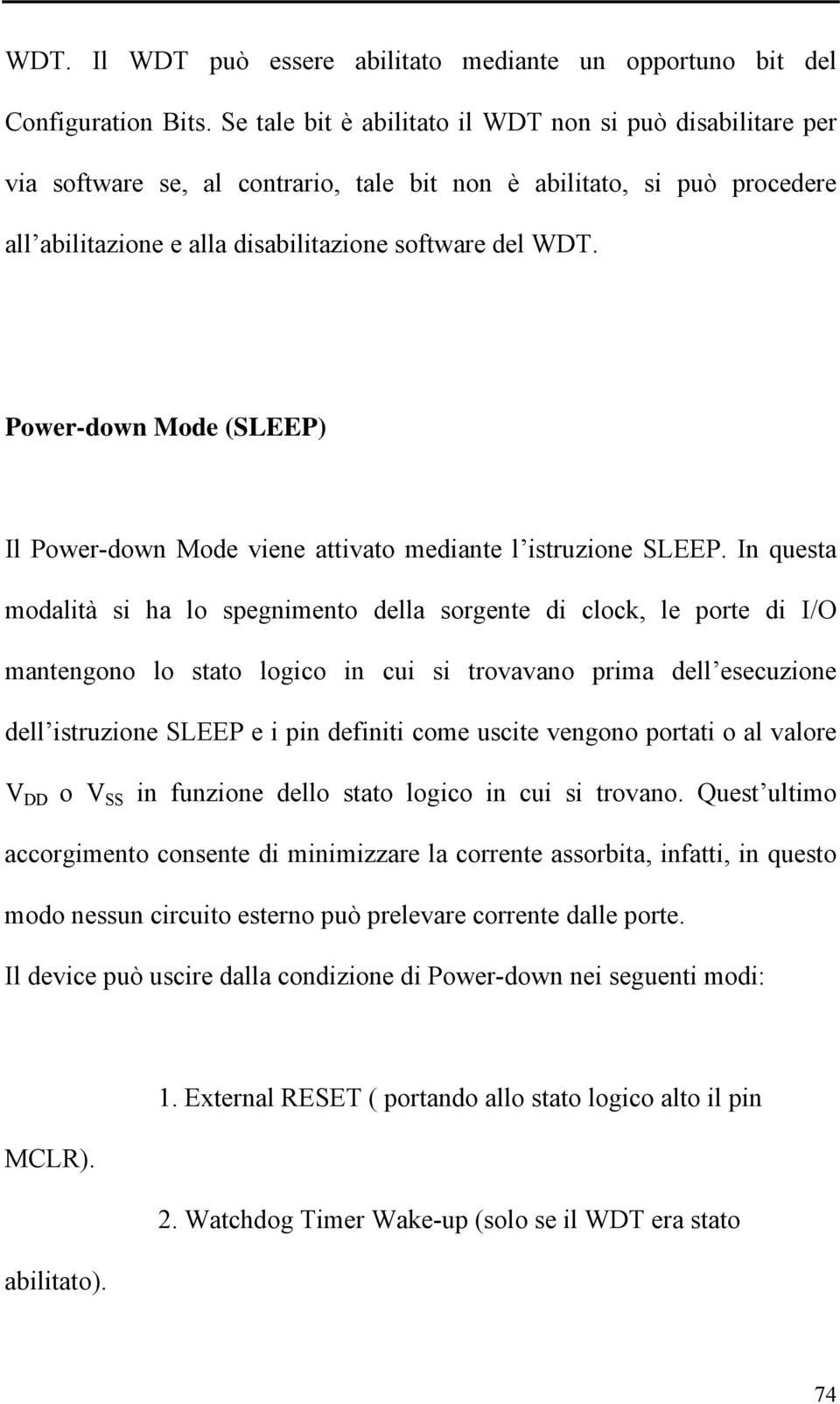 WDT. Il WDT può essere abilitato mediante un opportuno bit del Configuration Bits. Se tale bit è abilitato il WDT non si può disabilitare per via software se, al contrario, tale bit non è abilitato, si può procedere all'abilitazione e alla disabilitazione software del WDT.

Power-down Mode (SLEEP)

Il Power-down Mode viene attivato mediante l'istruzione SLEEP. In questa modalità si ha lo spegnimento della sorgente di clock, le porte di I/O mantengono lo stato logico in cui si trovavano prima dell'esecuzione dell'istruzione SLEEP e i pin definiti come uscite vengono portati o al valore $V_{DD}$ o $V_{SS}$ in funzione dello stato logico in cui si trovano. Quest'ultimo accorgimento consente di minimizzare la corrente assorbita, infatti, in questo modo nessun circuito esterno può prelevare corrente dalle porte.
Il device può uscire dalla condizione di Power-down nei seguenti modi:

1. External RESET ( portando allo stato logico alto il pin MCLR).

2. Watchdog Timer Wake-up (solo se il WDT era stato abilitato).

74